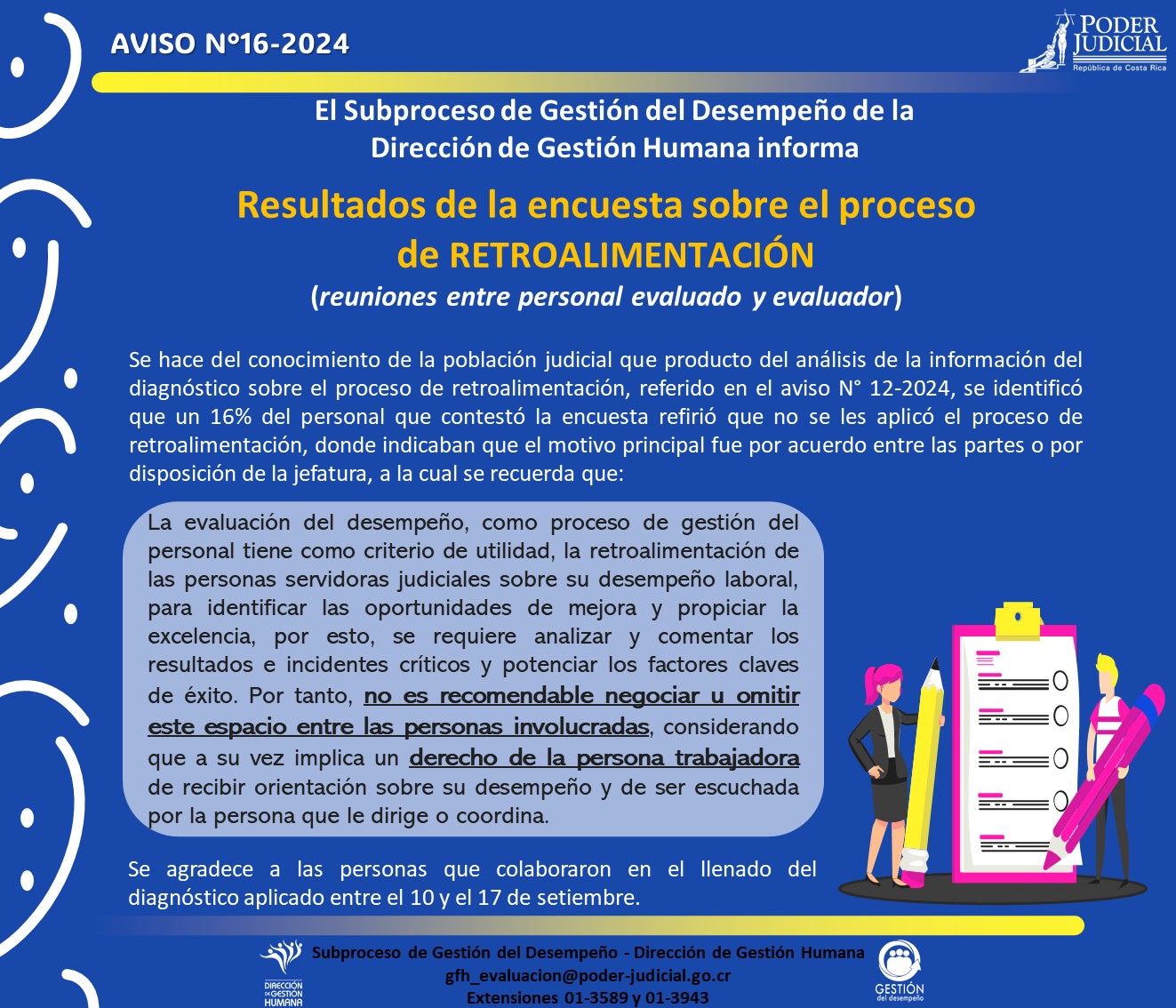 AVISO N°16-2024

PODER JUDICIAL
República de Costa Rica

El Subproceso de Gestión del Desempeño de la Dirección de Gestión Humana informa

Resultados de la encuesta sobre el proceso de RETROALIMENTACIÓN
(reuniones entre personal evaluado y evaluador)

Se hace del conocimiento de la población judicial que producto del análisis de la información del diagnóstico sobre el proceso de retroalimentación, referido en el aviso N° 12-2024, se identificó que un 16% del personal que contestó la encuesta refirió que no se les aplicó el proceso de retroalimentación, donde indicaban que el motivo principal fue por acuerdo entre las partes o por disposición de la jefatura, a la cual se recuerda que:

La evaluación del desempeño, como proceso de gestión del personal tiene como criterio de utilidad, la retroalimentación de las personas servidoras judiciales sobre su desempeño laboral, para identificar las oportunidades de mejora y propiciar la excelencia, por esto, se requiere analizar y comentar los resultados e incidentes críticos y potenciar los factores claves de éxito. Por tanto, no es recomendable negociar u omitir este espacio entre las personas involucradas, considerando que a su vez implica un derecho de la persona trabajadora de recibir orientación sobre su desempeño y de ser escuchada por la persona que le dirige o coordina.

Se agradece a las personas que colaboraron en el llenado del diagnóstico aplicado entre el 10 y el 17 de setiembre.

DIRECCIÓN DE GESTIÓN HUMANA
Subproceso de Gestión del Desempeño - Dirección de Gestión Humana
gfh_evaluacion@poder-judicial.go.cr
Extensiones 01-3589 y 01-3943
GESTIÓN del desempeño